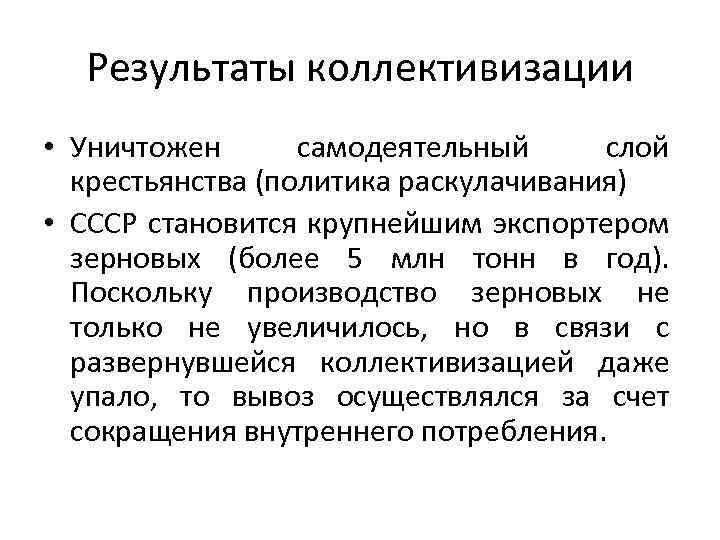 Результаты коллективизации

• Уничтожен самодеятельный слой крестьянства (политика раскулачивания)

• СССР становится крупнейшим экспортером зерновых (более 5 млн тонн в год). Поскольку производство зерновых не только не увеличилось, но в связи с развернувшейся коллективизацией даже упало, то вывоз осуществлялся за счет сокращения внутреннего потребления.